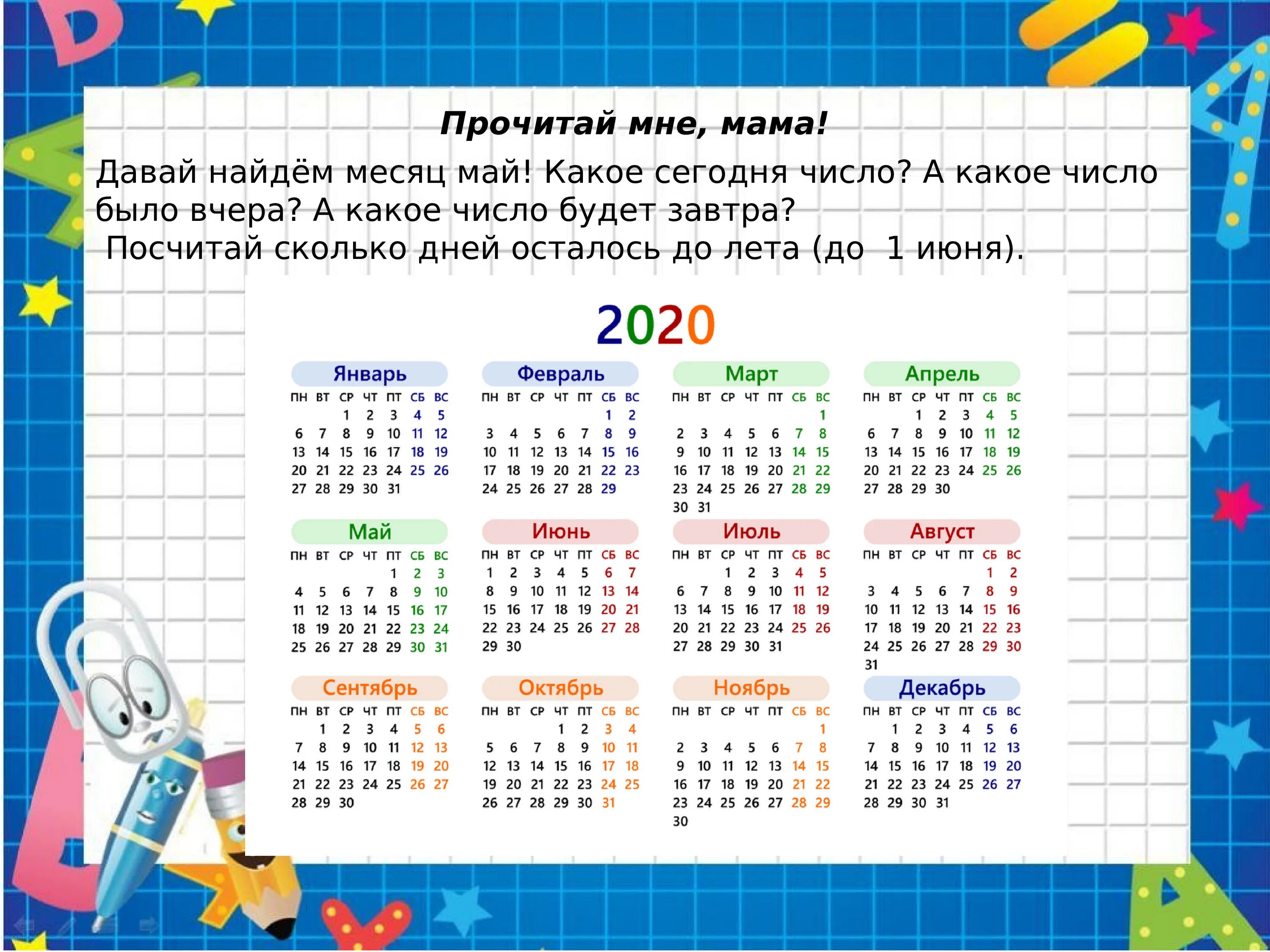 Прочитай мне, мама!

Давай найдём месяц май! Какое сегодня число? А какое число было вчера? А какое число будет завтра?
Посчитай сколько дней осталось до лета (до 1 июня).

2020

Январь

| ПН | ВТ | СР | ЧТ | ПТ | СБ | ВС |
|---|---|---|---|---|---|---|
| | | 1 | 2 | 3 | 4 | 5 |
| 6 | 7 | 8 | 9 | 10 | 11 | 12 |
| 13 | 14 | 15 | 16 | 17 | 18 | 19 |
| 20 | 21 | 22 | 23 | 24 | 25 | 26 |
| 27 | 28 | 29 | 30 | 31 | | |

Февраль

| ПН | ВТ | СР | ЧТ | ПТ | СБ | ВС |
|---|---|---|---|---|---|---|
| | | | | | 1 | 2 |
| 3 | 4 | 5 | 6 | 7 | 8 | 9 |
| 10 | 11 | 12 | 13 | 14 | 15 | 16 |
| 17 | 18 | 19 | 20 | 21 | 22 | 23 |
| 24 | 25 | 26 | 27 | 28 | 29 | |

Март

| ПН | ВТ | СР | ЧТ | ПТ | СБ | ВС |
|---|---|---|---|---|---|---|
| | | | | | | 1 |
| 2 | 3 | 4 | 5 | 6 | 7 | 8 |
| 9 | 10 | 11 | 12 | 13 | 14 | 15 |
| 16 | 17 | 18 | 19 | 20 | 21 | 22 |
| 23 | 24 | 25 | 26 | 27 | 28 | 29 |
| 30 | 31 | | | | | |

Апрель

| ПН | ВТ | СР | ЧТ | ПТ | СБ | ВС |
|---|---|---|---|---|---|---|
| | | 1 | 2 | 3 | 4 | 5 |
| 6 | 7 | 8 | 9 | 10 | 11 | 12 |
| 13 | 14 | 15 | 16 | 17 | 18 | 19 |
| 20 | 21 | 22 | 23 | 24 | 25 | 26 |
| 27 | 28 | 29 | 30 | | | |

Май

| ПН | ВТ | СР | ЧТ | ПТ | СБ | ВС |
|---|---|---|---|---|---|---|
| | | | | 1 | 2 | 3 |
| 4 | 5 | 6 | 7 | 8 | 9 | 10 |
| 11 | 12 | 13 | 14 | 15 | 16 | 17 |
| 18 | 19 | 20 | 21 | 22 | 23 | 24 |
| 25 | 26 | 27 | 28 | 29 | 30 | 31 |

Июнь

| ПН | ВТ | СР | ЧТ | ПТ | СБ | ВС |
|---|---|---|---|---|---|---|
| 1 | 2 | 3 | 4 | 5 | 6 | 7 |
| 8 | 9 | 10 | 11 | 12 | 13 | 14 |
| 15 | 16 | 17 | 18 | 19 | 20 | 21 |
| 22 | 23 | 24 | 25 | 26 | 27 | 28 |
| 29 | 30 | | | | | |

Июль

| ПН | ВТ | СР | ЧТ | ПТ | СБ | ВС |
|---|---|---|---|---|---|---|
| | | 1 | 2 | 3 | 4 | 5 |
| 6 | 7 | 8 | 9 | 10 | 11 | 12 |
| 13 | 14 | 15 | 16 | 17 | 18 | 19 |
| 20 | 21 | 22 | 23 | 24 | 25 | 26 |
| 27 | 28 | 29 | 30 | 31 | | |

Август

| ПН | ВТ | СР | ЧТ | ПТ | СБ | ВС |
|---|---|---|---|---|---|---|
| | | | | | 1 | 2 |
| 3 | 4 | 5 | 6 | 7 | 8 | 9 |
| 10 | 11 | 12 | 13 | 14 | 15 | 16 |
| 17 | 18 | 19 | 20 | 21 | 22 | 23 |
| 24 | 25 | 26 | 27 | 28 | 29 | 30 |
| 31 | | | | | | |

Сентябрь

| ПН | ВТ | СР | ЧТ | ПТ | СБ | ВС |
|---|---|---|---|---|---|---|
| | 1 | 2 | 3 | 4 | 5 | 6 |
| 7 | 8 | 9 | 10 | 11 | 12 | 13 |
| 14 | 15 | 16 | 17 | 18 | 19 | 20 |
| 21 | 22 | 23 | 24 | 25 | 26 | 27 |
| 28 | 29 | 30 | | | | |

Октябрь

| ПН | ВТ | СР | ЧТ | ПТ | СБ | ВС |
|---|---|---|---|---|---|---|
| | | | 1 | 2 | 3 | 4 |
| 5 | 6 | 7 | 8 | 9 | 10 | 11 |
| 12 | 13 | 14 | 15 | 16 | 17 | 18 |
| 19 | 20 | 21 | 22 | 23 | 24 | 25 |
| 26 | 27 | 28 | 29 | 30 | 31 | |

Ноябрь

| ПН | ВТ | СР | ЧТ | ПТ | СБ | ВС |
|---|---|---|---|---|---|---|
| | | | | | | 1 |
| 2 | 3 | 4 | 5 | 6 | 7 | 8 |
| 9 | 10 | 11 | 12 | 13 | 14 | 15 |
| 16 | 17 | 18 | 19 | 20 | 21 | 22 |
| 23 | 24 | 25 | 26 | 27 | 28 | 29 |
| 30 | | | | | | |

Декабрь

| ПН | ВТ | СР | ЧТ | ПТ | СБ | ВС |
|---|---|---|---|---|---|---|
| | 1 | 2 | 3 | 4 | 5 | 6 |
| 7 | 8 | 9 | 10 | 11 | 12 | 13 |
| 14 | 15 | 16 | 17 | 18 | 19 | 20 |
| 21 | 22 | 23 | 24 | 25 | 26 | 27 |
| 28 | 29 | 30 | 31 | | | |